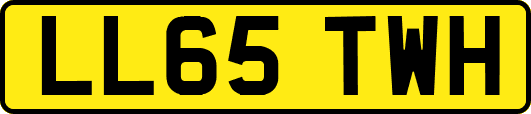 LL65 TWH